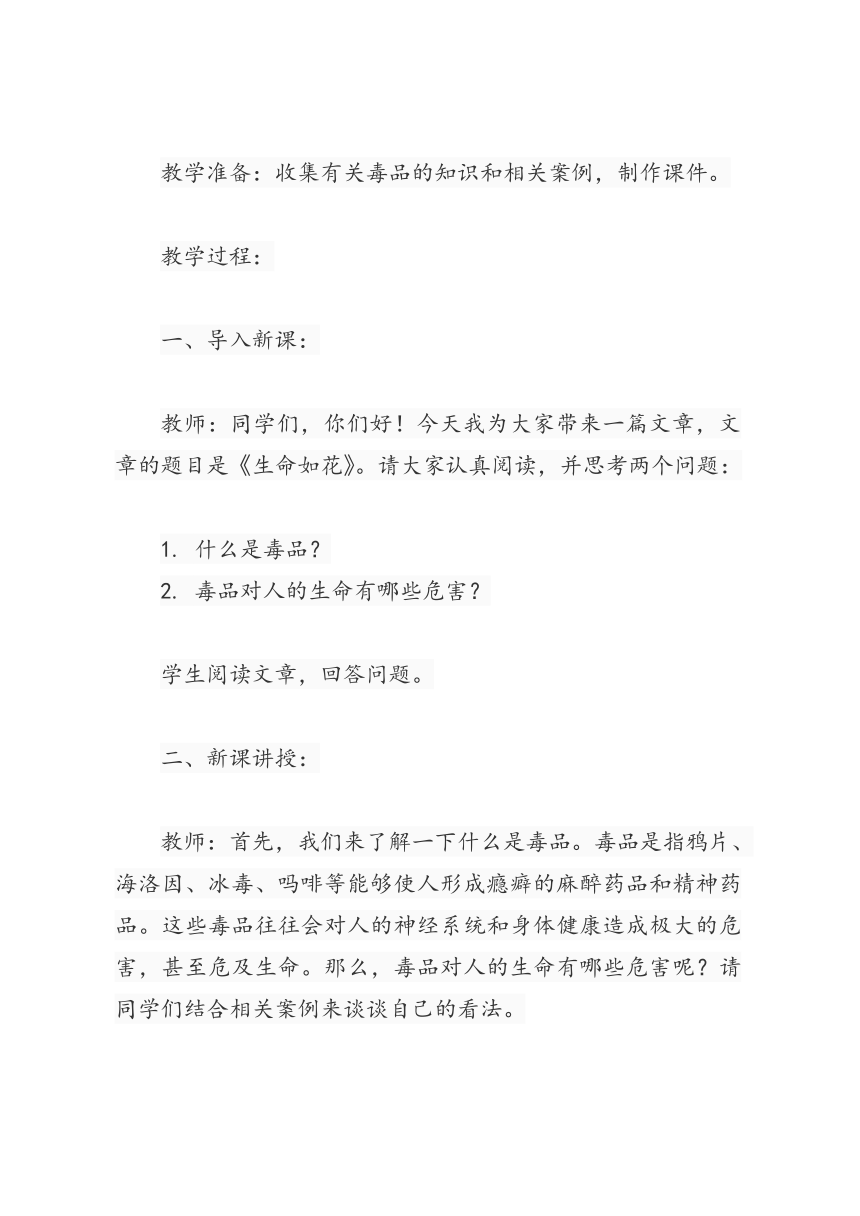 教学准备：收集有关毒品的知识和相关案例，制作课件。

教学过程：

一、导入新课：

教师：同学们，你们好！今天我为大家带来一篇文章，文章的题目是《生命如花》。请大家认真阅读，并思考两个问题：

1. 什么是毒品？
2. 毒品对人的生命有哪些危害？

学生阅读文章，回答问题。

二、新课讲授：

教师：首先，我们来了解一下什么是毒品。毒品是指鸦片、海洛因、冰毒、吗啡等能够使人形成瘾癖的麻醉药品和精神药品。这些毒品往往会对人的神经系统和身体健康造成极大的危害，甚至危及生命。那么，毒品对人的生命有哪些危害呢？请同学们结合相关案例来谈谈自己的看法。